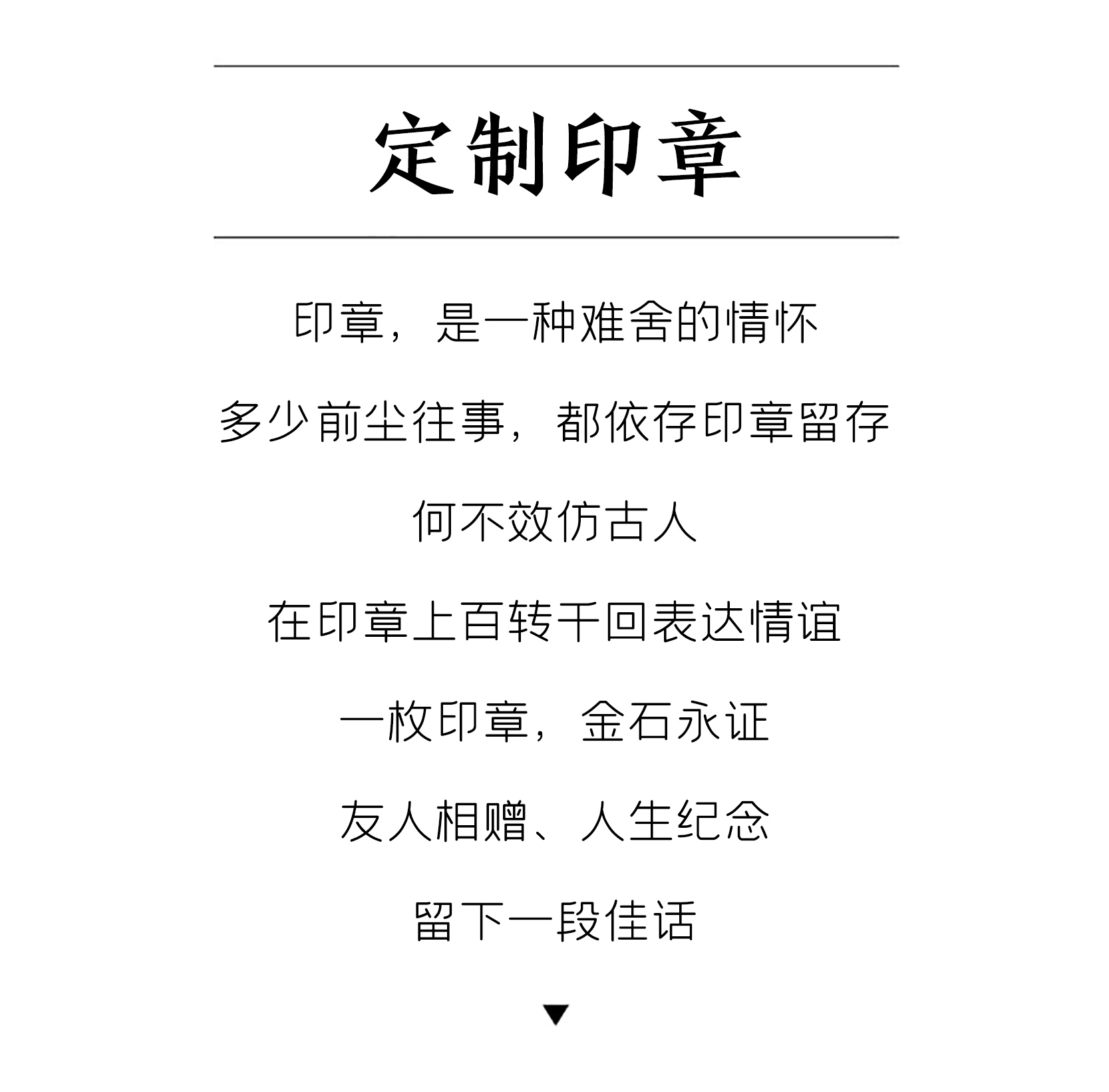 定制印章

印章，是一种难舍的情怀

多少前尘往事，都依存印章留存

何不效仿古人

在印章上百转千回表达情谊

一枚印章，金石永证

友人相赠、人生纪念

留下一段佳话

▼